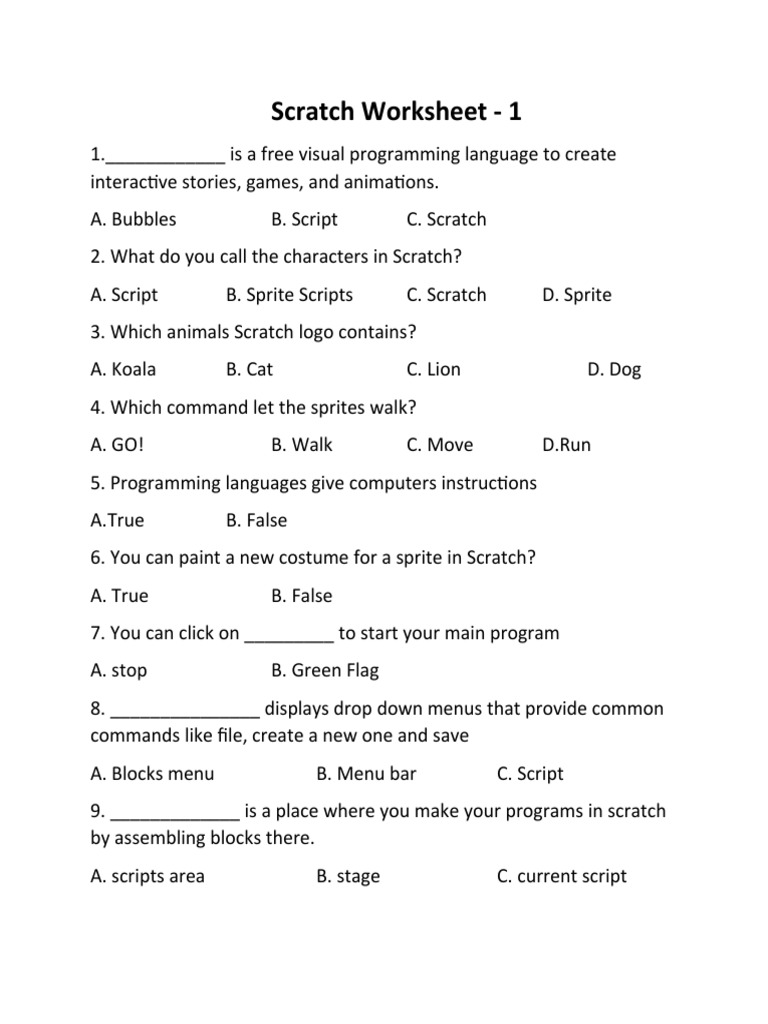 Scratch Worksheet - 1

1.____________ is a free visual programming language to create interactive stories, games, and animations.

A. Bubbles B. Script C. Scratch

2. What do you call the characters in Scratch?

A. Script B. Sprite Scripts C. Scratch D. Sprite

3. Which animals Scratch logo contains?

A. Koala B. Cat C. Lion D. Dog

4. Which command let the sprites walk?

A. GO! B. Walk C. Move D.Run

5. Programming languages give computers instructions

A.True B. False

6. You can paint a new costume for a sprite in Scratch?

A. True B. False

7. You can click on _________ to start your main program

A. stop B. Green Flag

8. _______________ displays drop down menus that provide common commands like file, create a new one and save

A. Blocks menu B. Menu bar C. Script

9. _____________ is a place where you make your programs in scratch by assembling blocks there.

A. scripts area B. stage C. current script